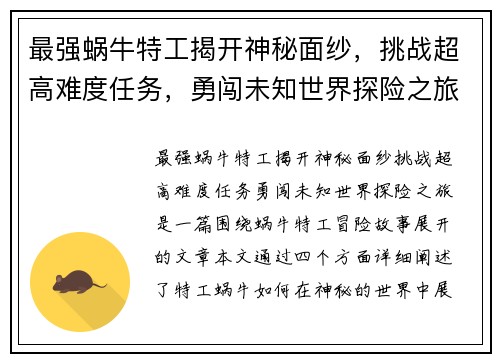 最强蜗牛特工揭开神秘面纱，挑战超高难度任务，勇闯未知世界探险之旅

最强蜗牛特工揭开神秘面纱挑战超高难度任务勇闯未知世界探险之旅是一篇围绕蜗牛特工冒险故事展开的文章本文通过四个方面详细阐述了特工蜗牛如何在神秘的世界中展